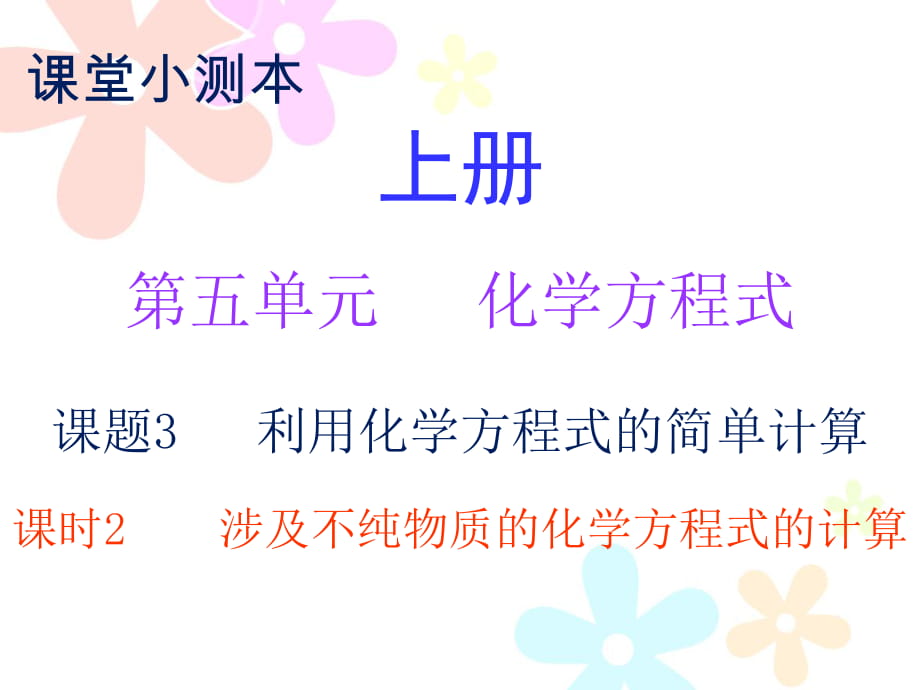 课堂小测本

上册

第五单元　化学方程式

课题3　利用化学方程式的简单计算

课时2　涉及不纯物质的化学方程式的计算